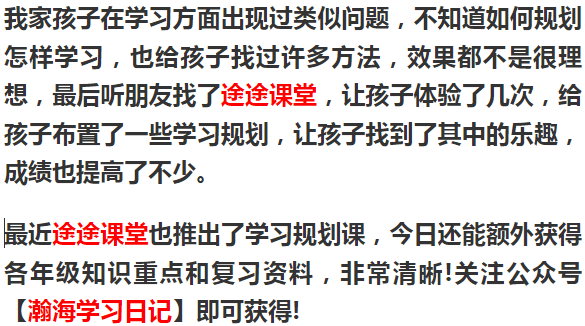 我家孩子在学习方面出现过类似问题，不知道如何规划怎样学习，也给孩子找过许多方法，效果都不是很理想，最后听朋友找了途途课堂，让孩子体验了几次，给孩子布置了一些学习规划，让孩子找到了其中的乐趣，成绩也提高了不少。

最近途途课堂也推出了学习规划课，今日还能额外获得各年级知识重点和复习资料，非常清晰!关注公众号【瀚海学习日记】即可获得!